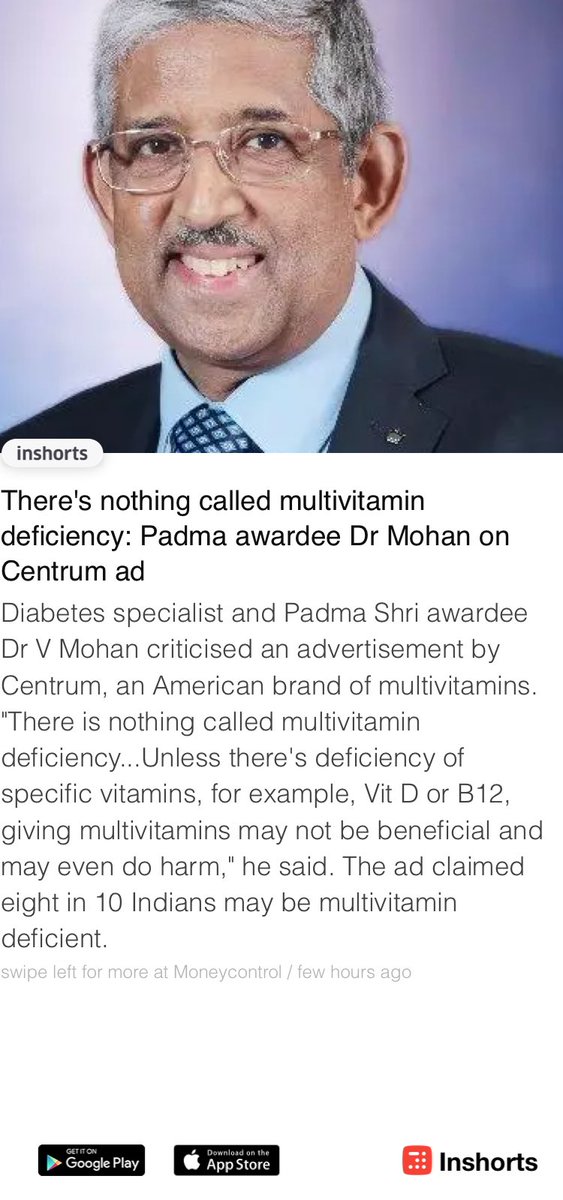 inshorts

There's nothing called multivitamin deficiency: Padma awardee Dr Mohan on Centrum ad

Diabetes specialist and Padma Shri awardee Dr V Mohan criticised an advertisement by Centrum, an American brand of multivitamins. "There is nothing called multivitamin deficiency...Unless there's deficiency of specific vitamins, for example, Vit D or B12, giving multivitamins may not be beneficial and may even do harm," he said. The ad claimed eight in 10 Indians may be multivitamin deficient.

swipe left for more at Moneycontrol / few hours ago

GET IT ON Google Play

Download on the App Store

Inshorts